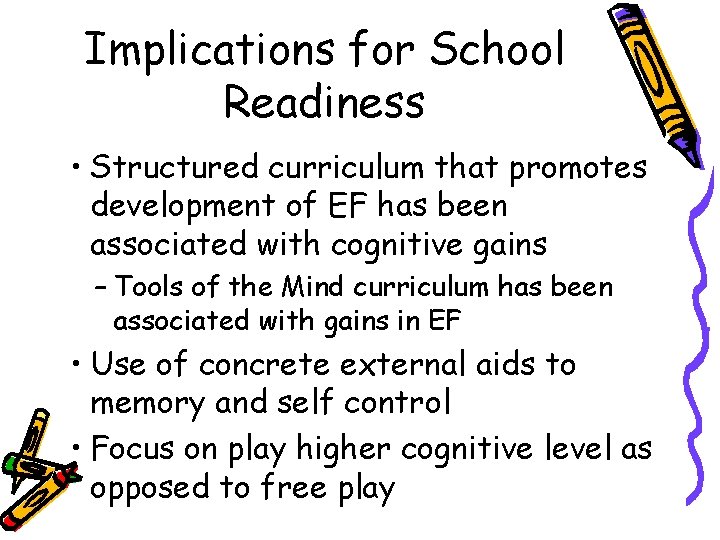 Implications for School Readiness

• Structured curriculum that promotes development of EF has been associated with cognitive gains
– Tools of the Mind curriculum has been associated with gains in EF
• Use of concrete external aids to memory and self control
• Focus on play higher cognitive level as opposed to free play